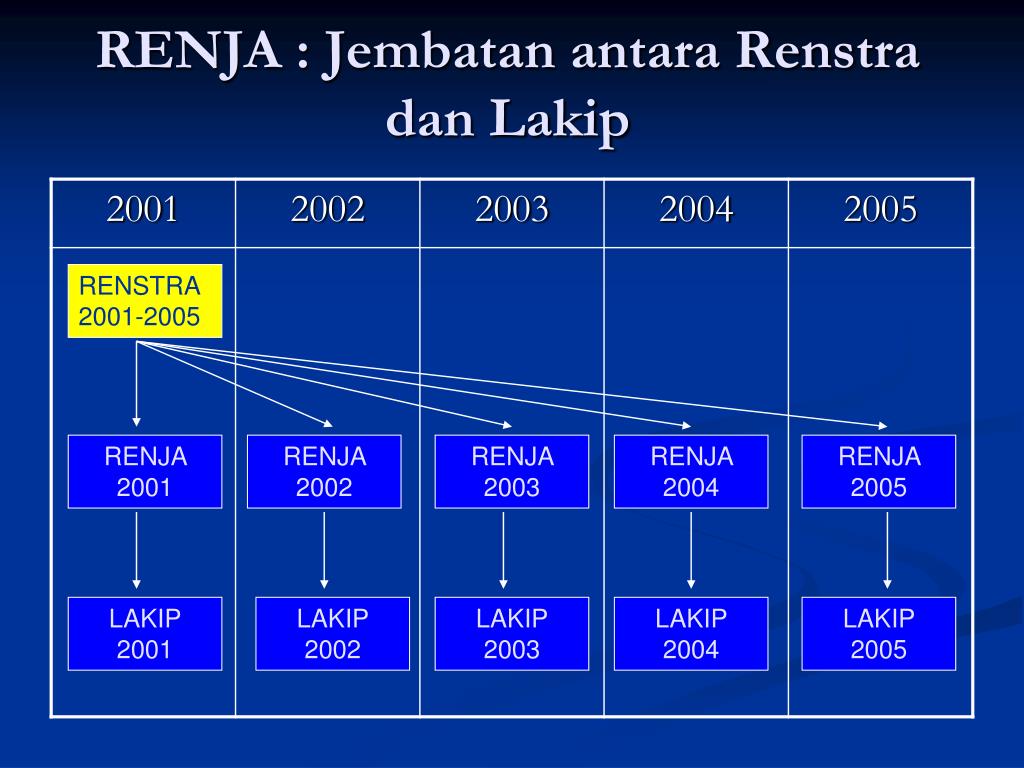 RENJA : Jembatan antara Renstra dan Lakip

| 2001 | 2002 | 2003 | 2004 | 2005 |
|---|---|---|---|---|
| RENSTRA 2001-2005 | | | | |
| RENJA 2001 | RENJA 2002 | RENJA 2003 | RENJA 2004 | RENJA 2005 |
| LAKIP 2001 | LAKIP 2002 | LAKIP 2003 | LAKIP 2004 | LAKIP 2005 |